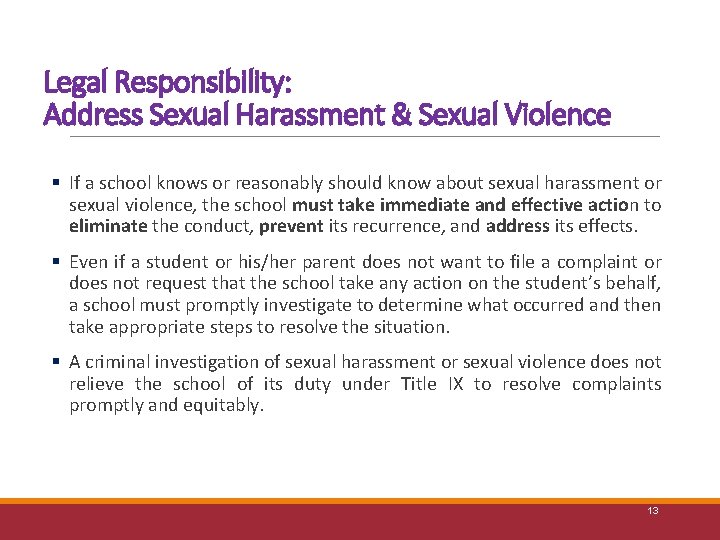 Legal Responsibility:
Address Sexual Harassment & Sexual Violence

▪ If a school knows or reasonably should know about sexual harassment or sexual violence, the school must take immediate and effective action to eliminate the conduct, prevent its recurrence, and address its effects.

▪ Even if a student or his/her parent does not want to file a complaint or does not request that the school take any action on the student's behalf, a school must promptly investigate to determine what occurred and then take appropriate steps to resolve the situation.

▪ A criminal investigation of sexual harassment or sexual violence does not relieve the school of its duty under Title IX to resolve complaints promptly and equitably.

13